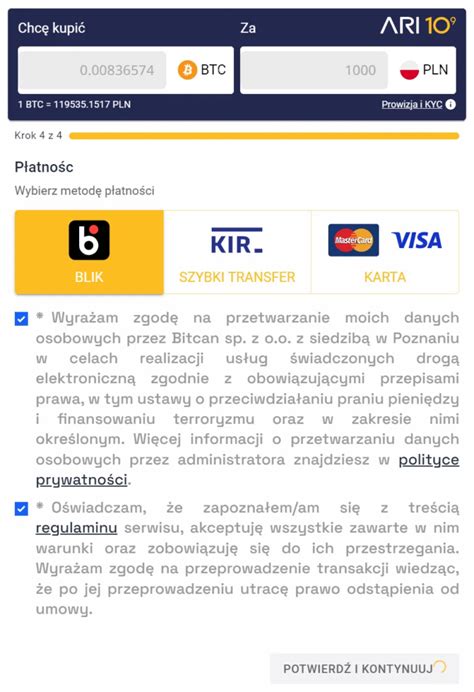 Chcę kupić

Za

ARI 10⁹

0.00836574

BTC

1000

PLN

1 BTC = 119535.1517 PLN

Prowizja i KYC

Krok 4 z 4

Płatnośc

Wybierz metodę płatności

BLIK

KIR

SZYBKI TRANSFER

MasterCard

VISA

KARTA

* Wyrażam zgodę na przetwarzanie moich danych osobowych przez Bitcan sp. z o.o. z siedzibą w Poznaniu w celach realizacji usług świadczonych drogą elektroniczną zgodnie z obowiązującymi przepisami prawa, w tym ustawy o przeciwdziałaniu praniu pieniędzy i finansowaniu terroryzmu oraz w zakresie nimi określonym. Więcej informacji o przetwarzaniu danych osobowych przez administratora znajdziesz w polityce prywatności.

* Oświadczam, że zapoznałem/am się z treścią regulaminu serwisu, akceptuję wszystkie zawarte w nim warunki oraz zobowiązuję się do ich przestrzegania. Wyrażam zgodę na przeprowadzenie transakcji wiedząc, że po jej przeprowadzeniu utracę prawo odstąpienia od umowy.

POTWIERDŹ I KONTYNUUJ